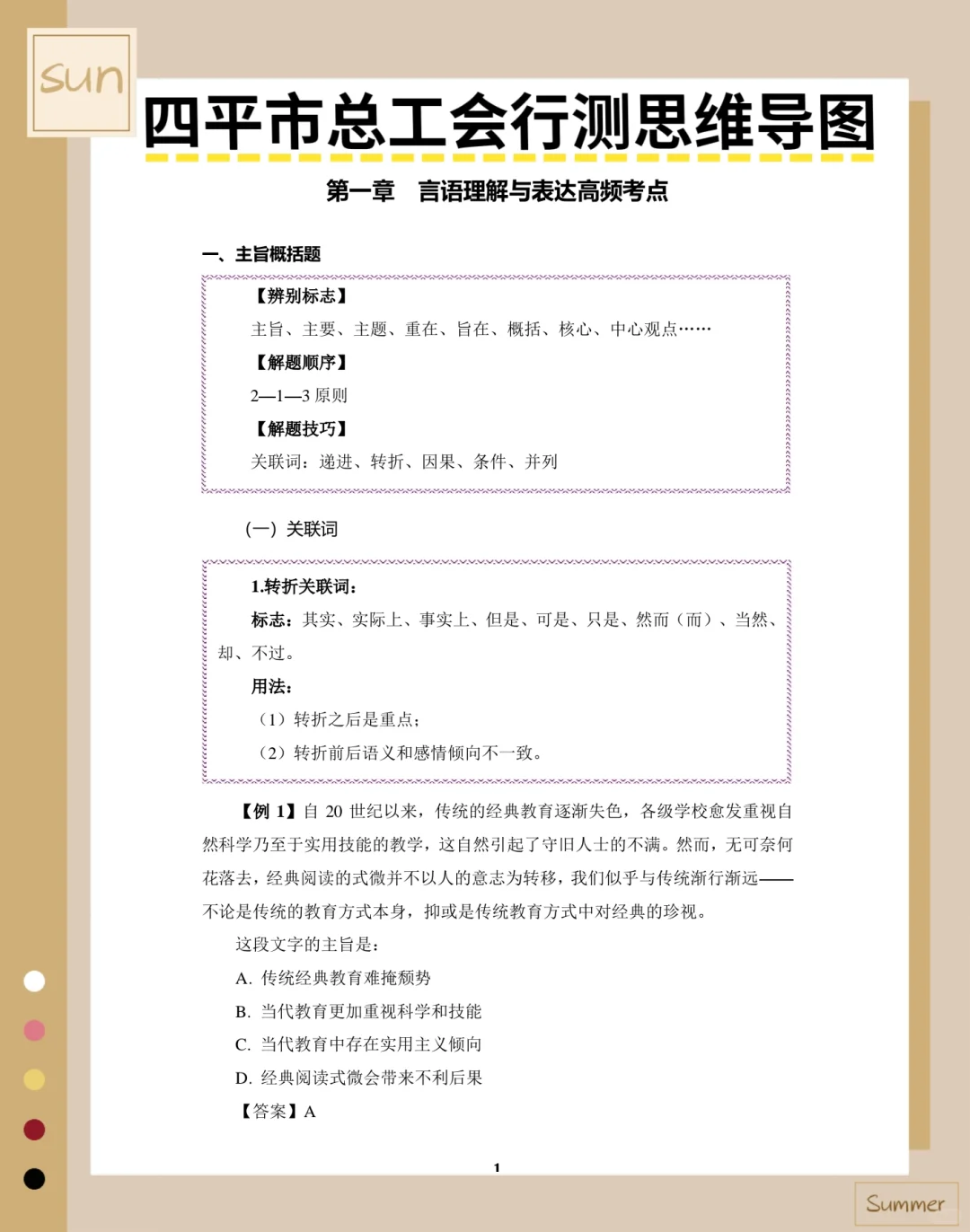 sun

四平市总工会行测思维导图

第一章 言语理解与表达高频考点

一、主旨概括题

【辨别标志】

主旨、主要、主题、重在、旨在、概括、核心、中心观点……

【解题顺序】

2—1—3 原则

【解题技巧】

关联词：递进、转折、因果、条件、并列

（一）关联词

1.转折关联词：

标志：其实、实际上、事实上、但是、可是、只是、然而（而）、当然、却、不过。

用法：

（1）转折之后是重点；

（2）转折前后语义和感情倾向不一致。

【例 1】自 20 世纪以来，传统的经典教育逐渐失色，各级学校愈发重视自然科学乃至于实用技能的教学，这自然引起了守旧人士的不满。然而，无可奈何花落去，经典阅读的式微并不以人的意志为转移，我们似乎与传统渐行渐远——不论是传统的教育方式本身，抑或是传统教育方式中对经典的珍视。

这段文字的主旨是：

A. 传统经典教育难掩颓势

B. 当代教育更加重视科学和技能

C. 当代教育中存在实用主义倾向

D. 经典阅读式微会带来不利后果

【答案】A

1

Summer